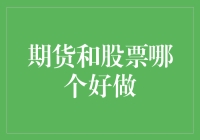 期货和股票哪个好做